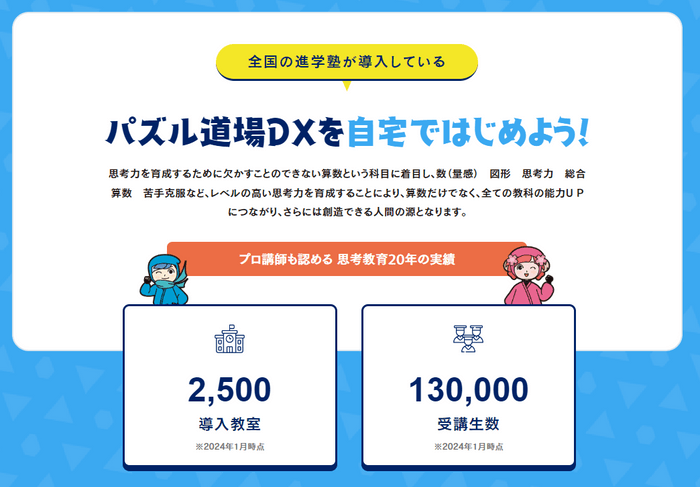 全国の進学塾が導入している

パズル道場DXを自宅ではじめよう!

思考力を育成するために欠かすことのできない算数という科目に着目し、数(量感) 図形 思考力 総合算数 苦手克服など、レベルの高い思考力を育成することにより、算数だけでなく、全ての教科の能力ＵＰにつながり、さらには創造できる人間の源となります。

プロ講師も認める 思考教育20年の実績

2,500
導入教室
※2024年1月時点

130,000
受講生数
※2024年1月時点